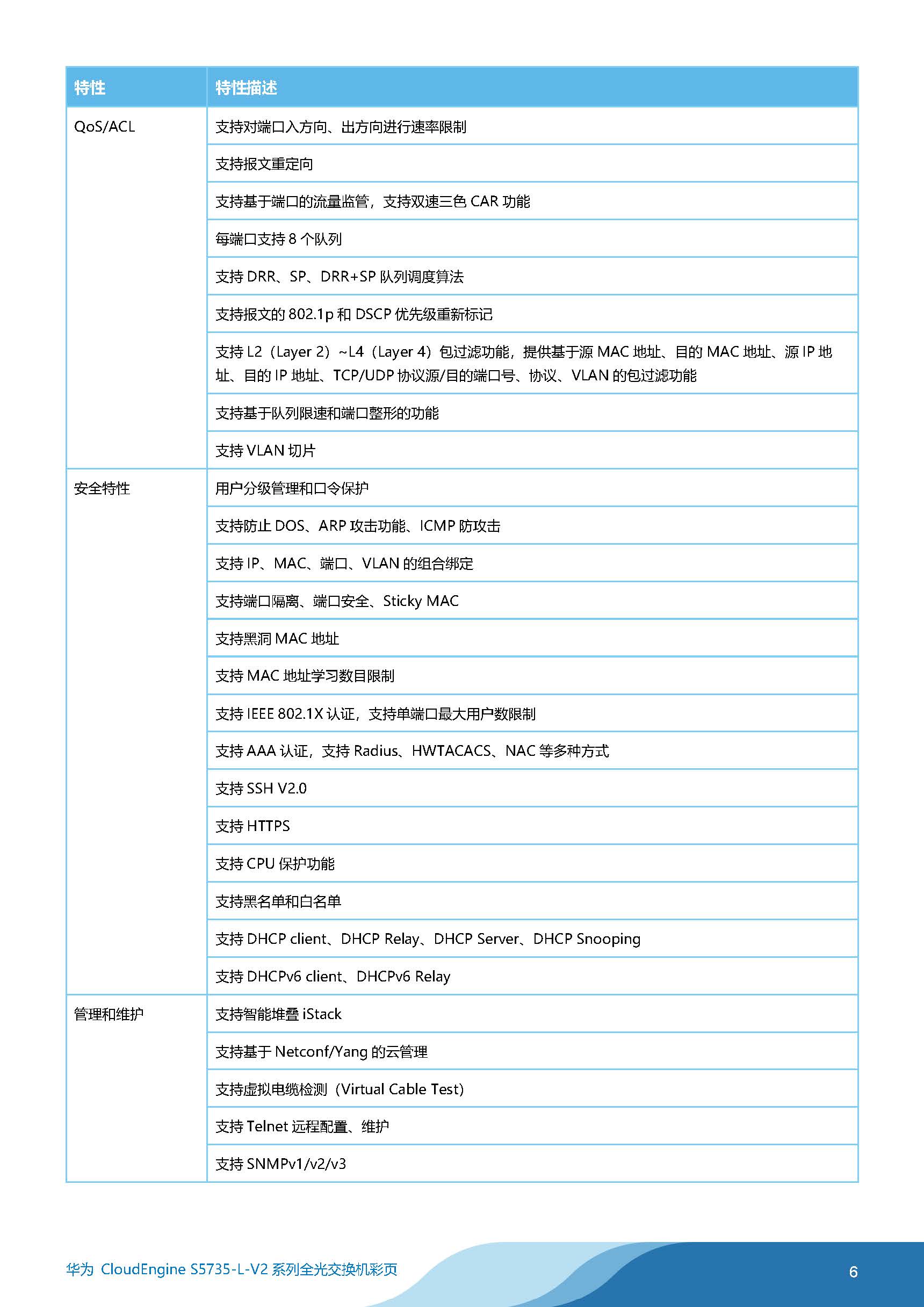 | 特性 | 特性描述 |
|---|---|
| QoS/ACL | 支持对端口入方向、出方向进行速率限制 |
| | 支持报文重定向 |
| | 支持基于端口的流量监管，支持双速三色 CAR 功能 |
| | 每端口支持 8 个队列 |
| | 支持 DRR、SP、DRR+SP 队列调度算法 |
| | 支持报文的 802.1p 和 DSCP 优先级重新标记 |
| | 支持 L2（Layer 2）~L4（Layer 4）包过滤功能，提供基于源 MAC 地址、目的 MAC 地址、源 IP 地址、目的 IP 地址、TCP/UDP 协议源/目的端口号、协议、VLAN 的包过滤功能 |
| | 支持基于队列限速和端口整形的功能 |
| | 支持 VLAN 切片 |
| 安全特性 | 用户分级管理和口令保护 |
| | 支持防止 DOS、ARP 攻击功能、ICMP 防攻击 |
| | 支持 IP、MAC、端口、VLAN 的组合绑定 |
| | 支持端口隔离、端口安全、Sticky MAC |
| | 支持黑洞 MAC 地址 |
| | 支持 MAC 地址学习数目限制 |
| | 支持 IEEE 802.1X 认证，支持单端口最大用户数限制 |
| | 支持 AAA 认证，支持 Radius、HWTACACS、NAC 等多种方式 |
| | 支持 SSH V2.0 |
| | 支持 HTTPS |
| | 支持 CPU 保护功能 |
| | 支持黑名单和白名单 |
| | 支持 DHCP client、DHCP Relay、DHCP Server、DHCP Snooping |
| | 支持 DHCPv6 client、DHCPv6 Relay |
| 管理和维护 | 支持智能堆叠 iStack |
| | 支持基于 Netconf/Yang 的云管理 |
| | 支持虚拟电缆检测（Virtual Cable Test） |
| | 支持 Telnet 远程配置、维护 |
| | 支持 SNMPv1/v2/v3 |

华为 CloudEngine S5735-L-V2 系列全光交换机彩页

6